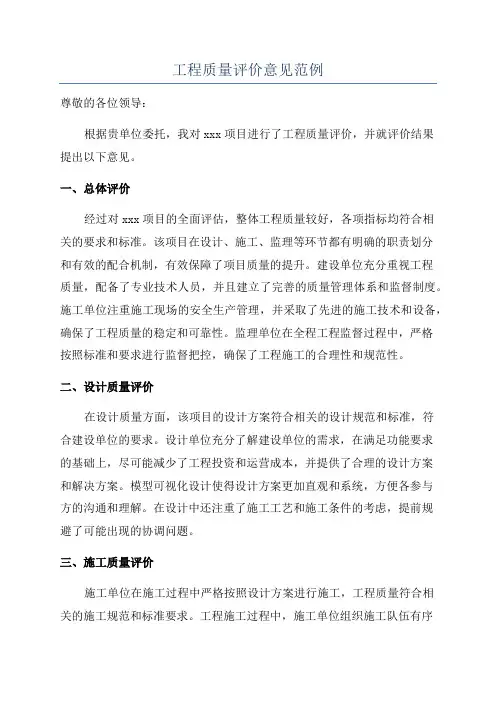 工程质量评价意见范例

尊敬的各位领导：

根据贵单位委托，我对 xxx 项目进行了工程质量评价，并就评价结果提出以下意见。

一、总体评价

经过对 xxx 项目的全面评估，整体工程质量较好，各项指标均符合相关的要求和标准。该项目在设计、施工、监理等环节都有明确的职责划分和有效的配合机制，有效保障了项目质量的提升。建设单位充分重视工程质量，配备了专业技术人员，并且建立了完善的质量管理体系和监督制度。施工单位注重施工现场的安全生产管理，并采取了先进的施工技术和设备，确保了工程质量的稳定和可靠性。监理单位在全程工程监督过程中，严格按照标准和要求进行监督把控，确保了工程施工的合理性和规范性。

二、设计质量评价

在设计质量方面，该项目的设计方案符合相关的设计规范和标准，符合建设单位的要求。设计单位充分了解建设单位的需求，在满足功能要求的基础上，尽可能减少了工程投资和运营成本，并提供了合理的设计方案和解决方案。模型可视化设计使得设计方案更加直观和系统，方便各参与方的沟通和理解。在设计中还注重了施工工艺和施工条件的考虑，提前规避了可能出现的协调问题。

三、施工质量评价

施工单位在施工过程中严格按照设计方案进行施工，工程质量符合相关的施工规范和标准要求。工程施工过程中，施工单位组织施工队伍有序